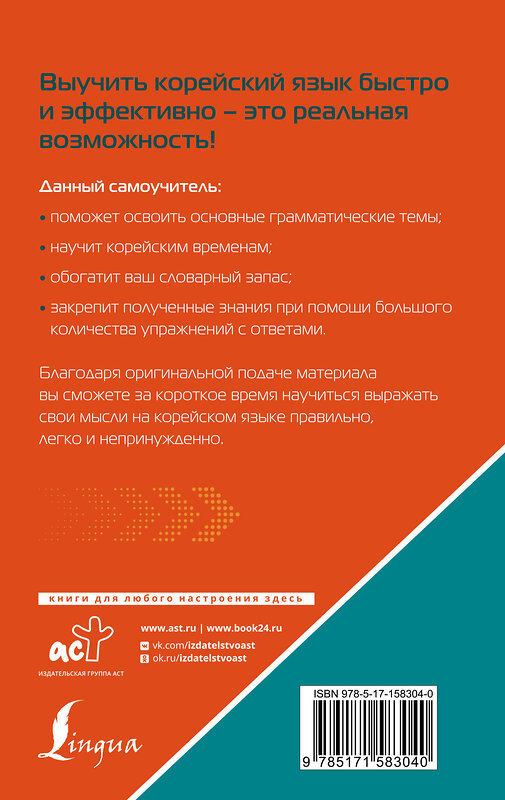 Выучить корейский язык быстро и эффективно – это реальная возможность!

Данный самоучитель:

• поможет освоить основные грамматические темы;

• научит корейским временам;

• обогатит ваш словарный запас;

• закрепит полученные знания при помощи большого количества упражнений с ответами.

Благодаря оригинальной подаче материала вы сможете за короткое время научиться выражать свои мысли на корейском языке правильно, легко и непринужденно.

книги для любого настроения здесь

аст
ИЗДАТЕЛЬСКАЯ ГРУППА АСТ

www.ast.ru | www.book24.ru
vk.com/izdatelstvoast
ok.ru/izdatelstvoast

Lingua

ISBN 978-5-17-158304-0
9 785171 583040